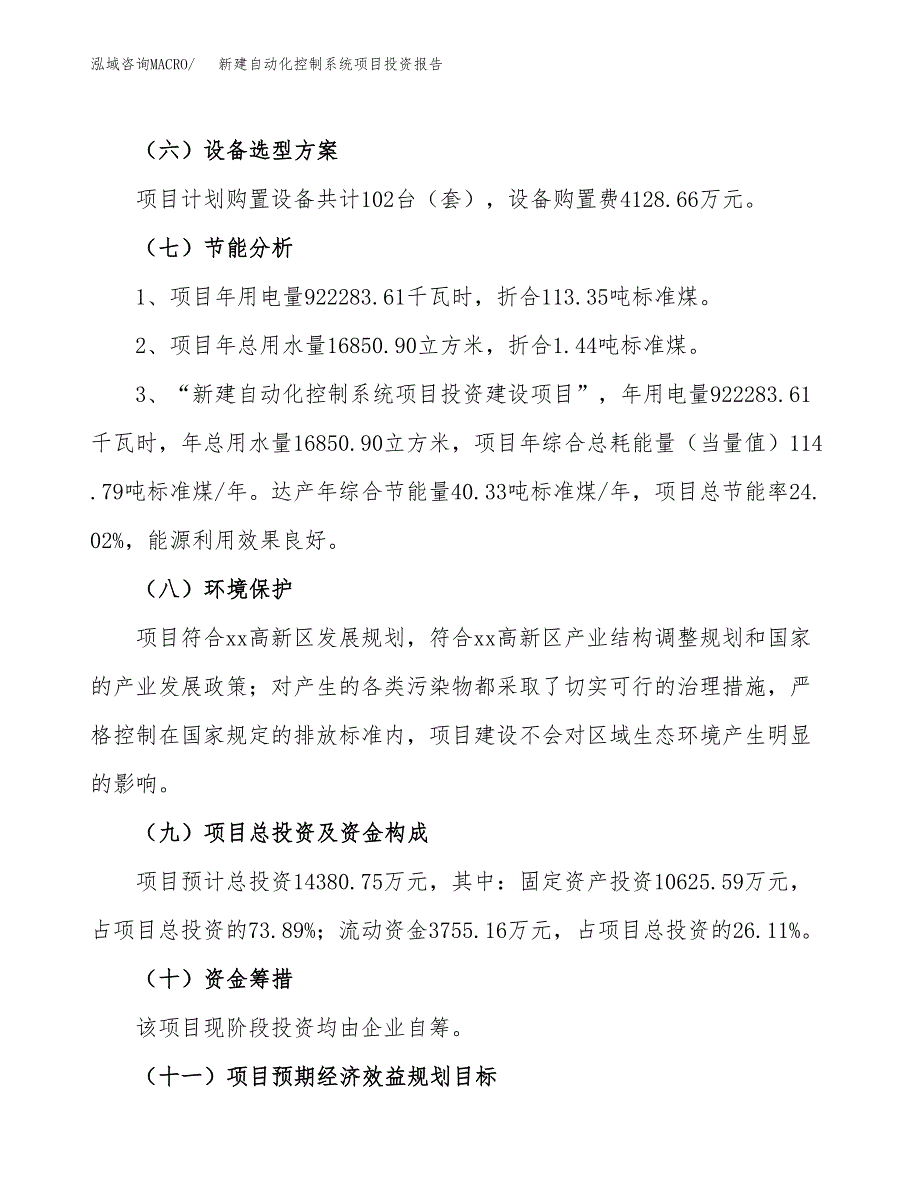 泓域咨询MACRO/　新建自动化控制系统项目投资报告

（六）设备选型方案

项目计划购置设备共计102台（套），设备购置费4128.66万元。

（七）节能分析

1、项目年用电量922283.61千瓦时，折合113.35吨标准煤。

2、项目年总用水量16850.90立方米，折合1.44吨标准煤。

3、“新建自动化控制系统项目投资建设项目”，年用电量922283.61千瓦时，年总用水量16850.90立方米，项目年综合总耗能量（当量值）114.79吨标准煤/年。达产年综合节能量40.33吨标准煤/年，项目总节能率24.02%，能源利用效果良好。

（八）环境保护

项目符合xx高新区发展规划，符合xx高新区产业结构调整规划和国家的产业发展政策；对产生的各类污染物都采取了切实可行的治理措施，严格控制在国家规定的排放标准内，项目建设不会对区域生态环境产生明显的影响。

（九）项目总投资及资金构成

项目预计总投资14380.75万元，其中：固定资产投资10625.59万元，占项目总投资的73.89%；流动资金3755.16万元，占项目总投资的26.11%。

（十）资金筹措

该项目现阶段投资均由企业自筹。

（十一）项目预期经济效益规划目标